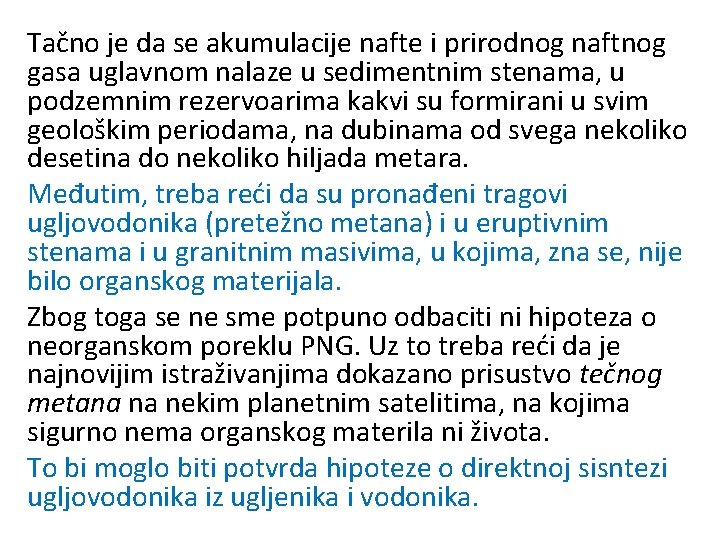 Tačno je da se akumulacije nafte i prirodnog naftnog gasa uglavnom nalaze u sedimentnim stenama, u podzemnim rezervoarima kakvi su formirani u svim geološkim periodama, na dubinama od svega nekoliko desetina do nekoliko hiljada metara.

Međutim, treba reći da su pronađeni tragovi ugljovodonika (pretežno metana) i u eruptivnim stenama i u granitnim masivima, u kojima, zna se, nije bilo organskog materijala.

Zbog toga se ne sme potpuno odbaciti ni hipoteza o neorganskom poreklu PNG. Uz to treba reći da je najnovijim istraživanjima dokazano prisustvo tečnog metana na nekim planetnim satelitima, na kojima sigurno nema organskog materila ni života.

To bi moglo biti potvrda hipoteze o direktnoj sisntezi ugljovodonika iz ugljenika i vodonika.